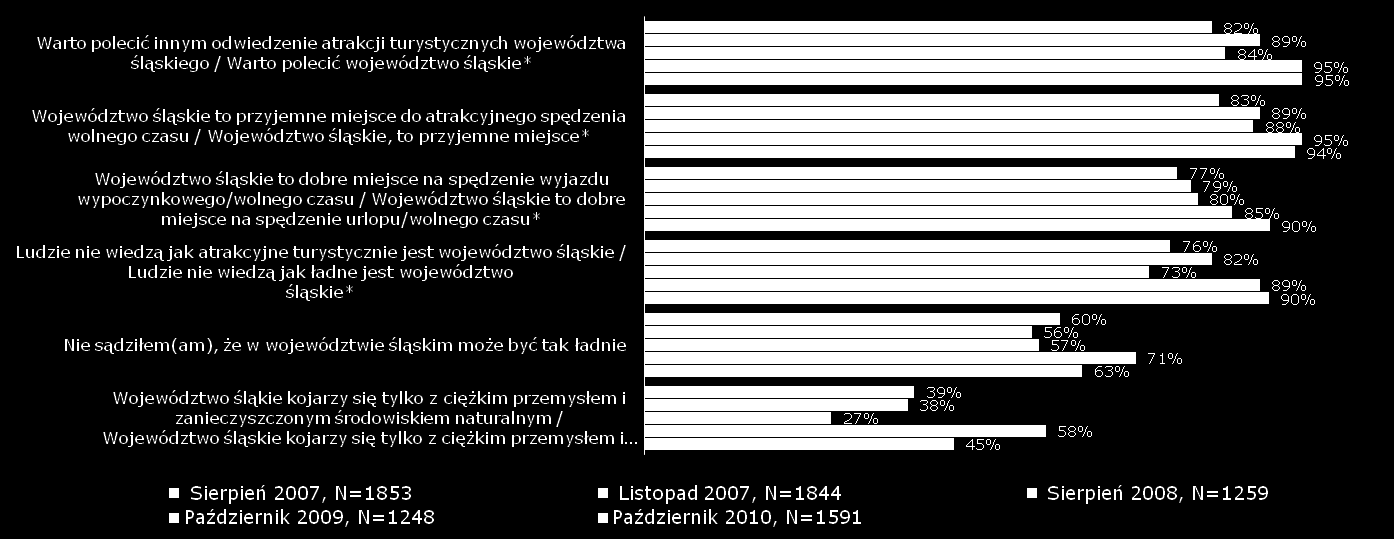 Warto polecić innym odwiedzenie atrakcji turystycznych województwa śląskiego / Warto polecić województwo śląskie*

82%
89%
84%
95%
95%

Województwo śląskie to przyjemne miejsce do atrakcyjnego spędzenia wolnego czasu / Województwo śląskie, to przyjemne miejsce*

83%
89%
88%
95%
94%

Województwo śląskie to dobre miejsce na spędzenie wyjazdu wypoczynkowego/wolnego czasu / Województwo śląskie to dobre miejsce na spędzenie urlopu/wolnego czasu*

77%
79%
80%
85%
90%

Ludzie nie wiedzą jak atrakcyjne turystycznie jest województwo śląskie / Ludzie nie wiedzą jak ładne jest województwo śląskie*

76%
82%
73%
89%
90%

Nie sądziłem(am), że w województwie śląskim może być tak ładnie

60%
56%
57%
71%
63%

Województwo śląkie kojarzy się tylko z ciężkim przemysłem i zanieczyszczonym środowiskiem naturalnym / Województwo śląskie kojarzy się tylko z ciężkim przemysłem i...

39%
38%
27%
58%
45%

Sierpień 2007, N=1853
Listopad 2007, N=1844
Sierpień 2008, N=1259
Październik 2009, N=1248
Październik 2010, N=1591